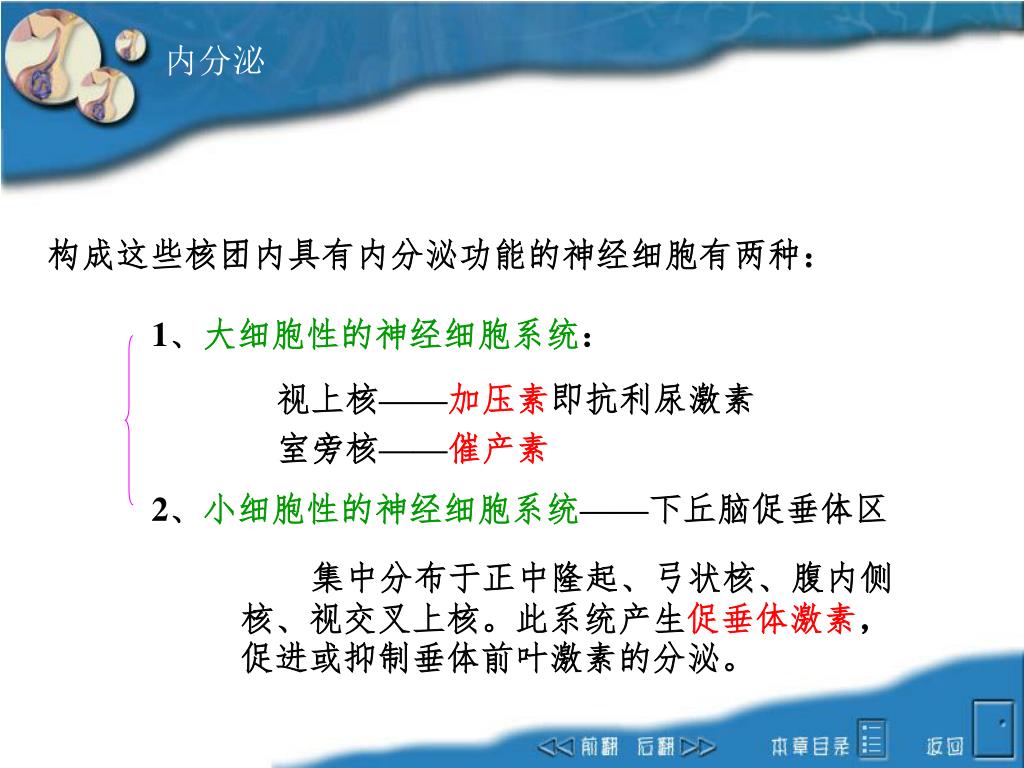 内分泌

构成这些核团内具有内分泌功能的神经细胞有两种：

1、大细胞性的神经细胞系统：

视上核——加压素即抗利尿激素

室旁核——催产素

2、小细胞性的神经细胞系统——下丘脑促垂体区

集中分布于正中隆起、弓状核、腹内侧核、视交叉上核。此系统产生促垂体激素，促进或抑制垂体前叶激素的分泌。

前翻 后翻 本章目录 返回